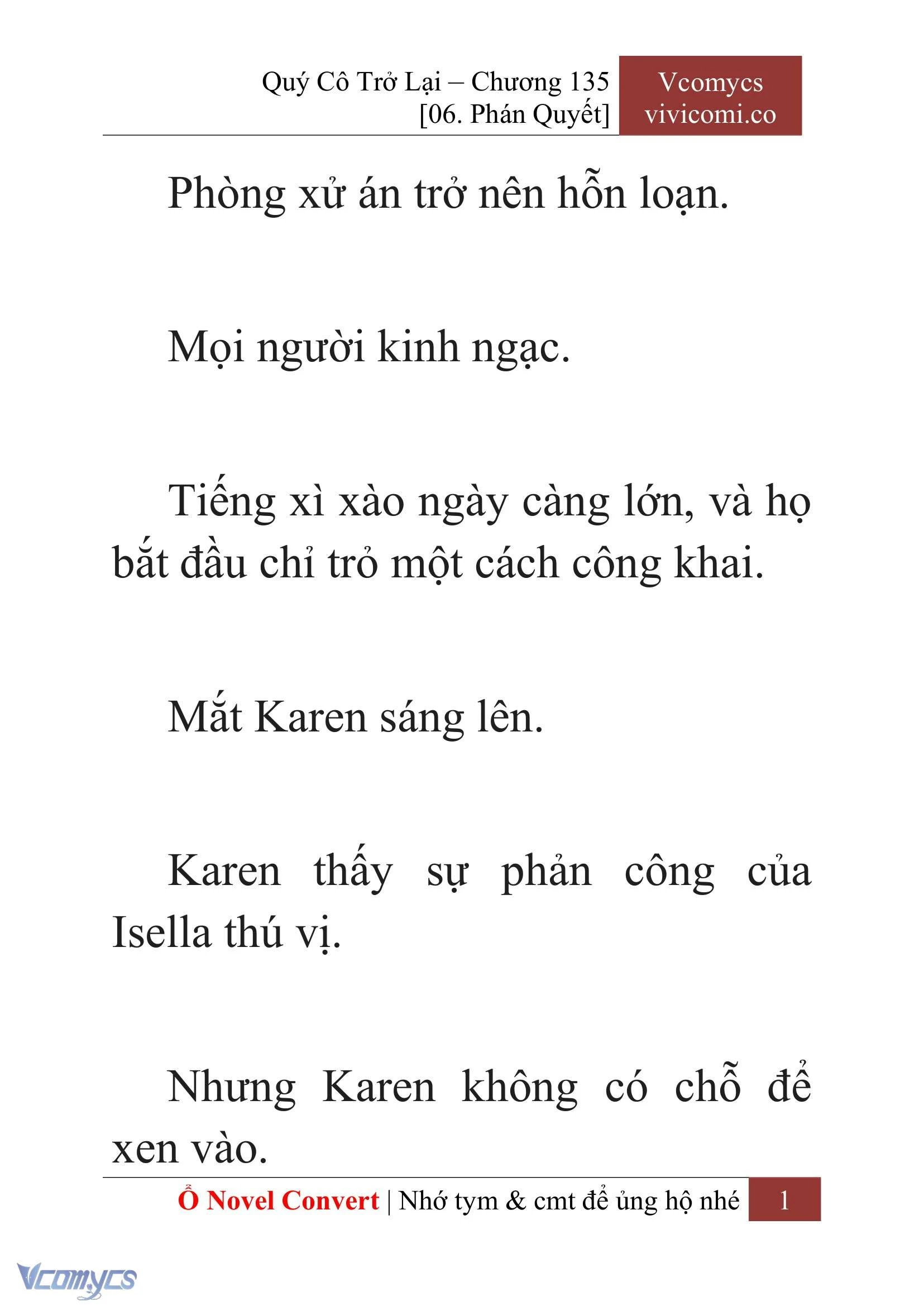 Quý Cô Trở Lại – Chương 135
[06. Phán Quyết]

Vcomycs
vivicomi.co

Phòng xử án trở nên hỗn loạn.

Mọi người kinh ngạc.

Tiếng xì xào ngày càng lớn, và họ bắt đầu chỉ trỏ một cách công khai.

Mắt Karen sáng lên.

Karen thấy sự phản công của Isella thú vị.

Nhưng Karen không có chỗ để xen vào.

Ổ Novel Convert | Nhớ tym & cmt để ủng hộ nhé 1

Vcomycs